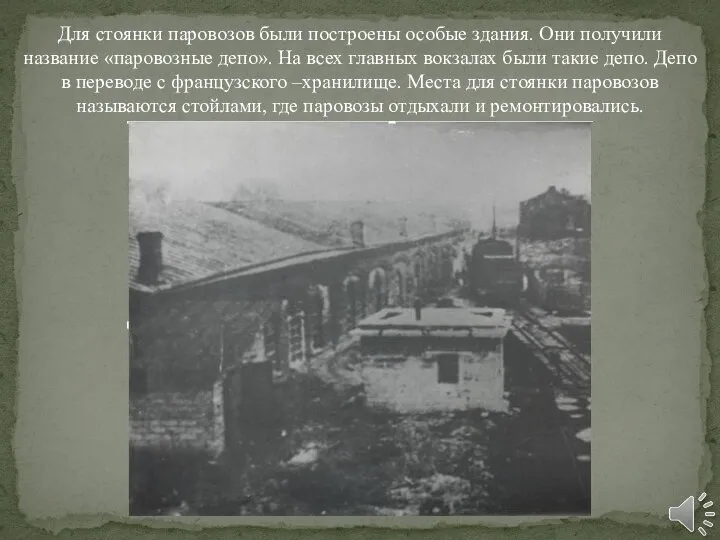 Для стоянки паровозов были построены особые здания. Они получили название «паровозные депо». На всех главных вокзалах были такие депо. Депо в переводе с французского –хранилище. Места для стоянки паровозов называются стойлами, где паровозы отдыхали и ремонтировались.